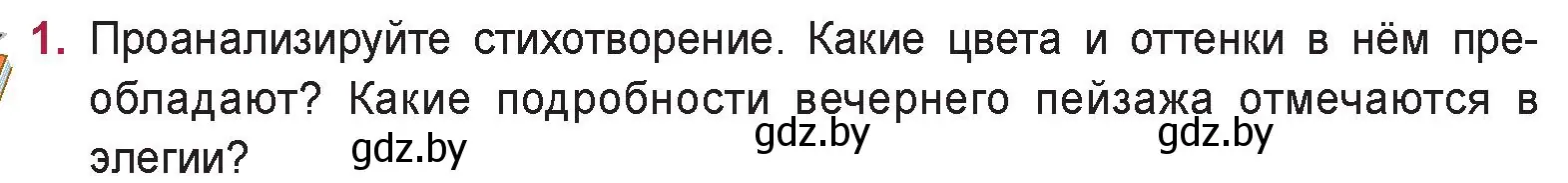 1. Проанализируйте стихотворение. Какие цвета и оттенки в нём преобладают? Какие подробности вечернего пейзажа отмечаются в элегии?

gdz.by gdz.by gdz.by